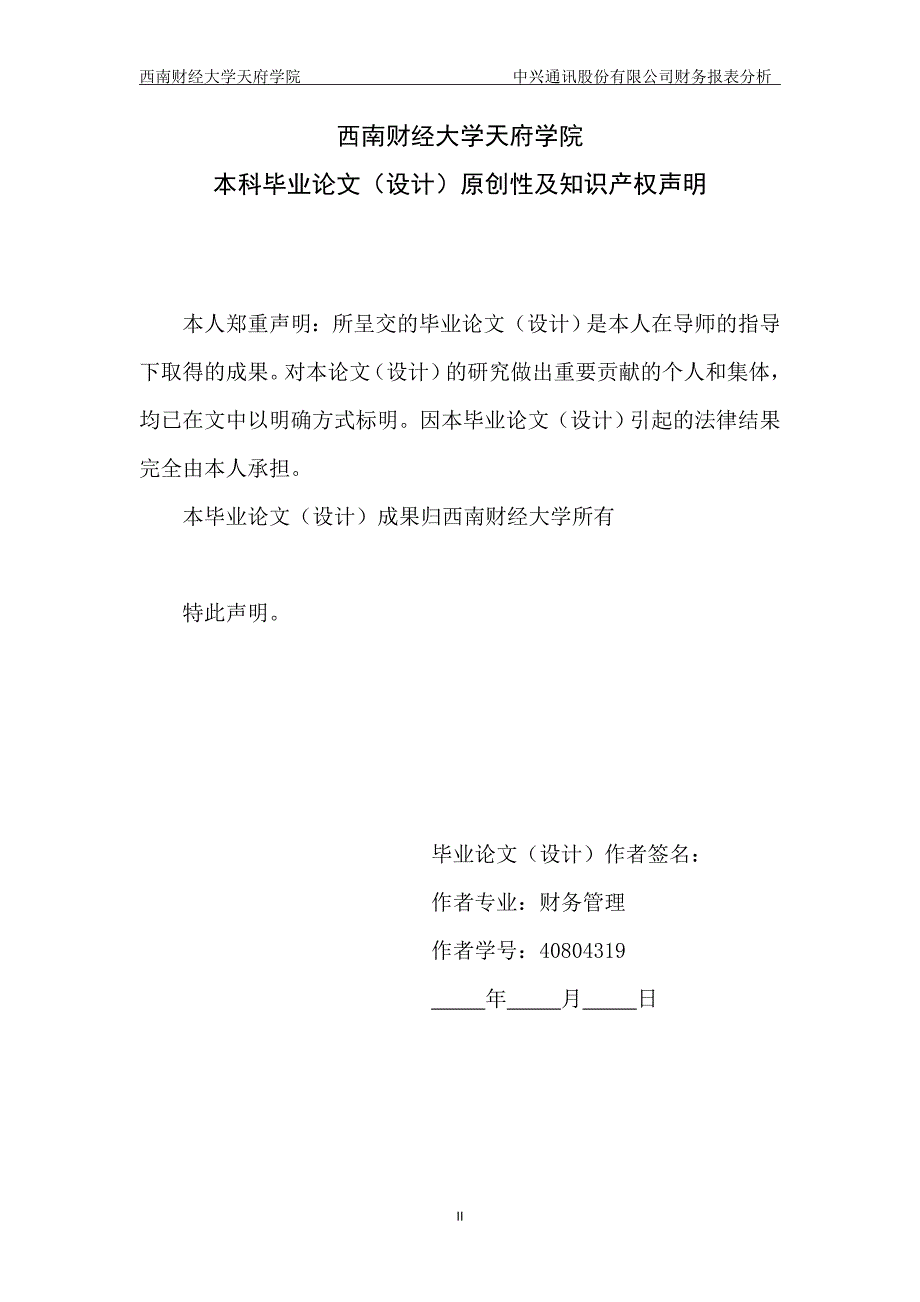 西南财经大学天府学院　　中兴通讯股份有限公司财务报表分析

西南财经大学天府学院
本科毕业论文（设计）原创性及知识产权声明

本人郑重声明：所呈交的毕业论文（设计）是本人在导师的指导下取得的成果。对本论文（设计）的研究做出重要贡献的个人和集体，均已在文中以明确方式标明。因本毕业论文（设计）引起的法律结果完全由本人承担。

本毕业论文（设计）成果归西南财经大学所有

特此声明。

毕业论文（设计）作者签名：

作者专业：财务管理

作者学号：40804319

_____年_____月_____日

II